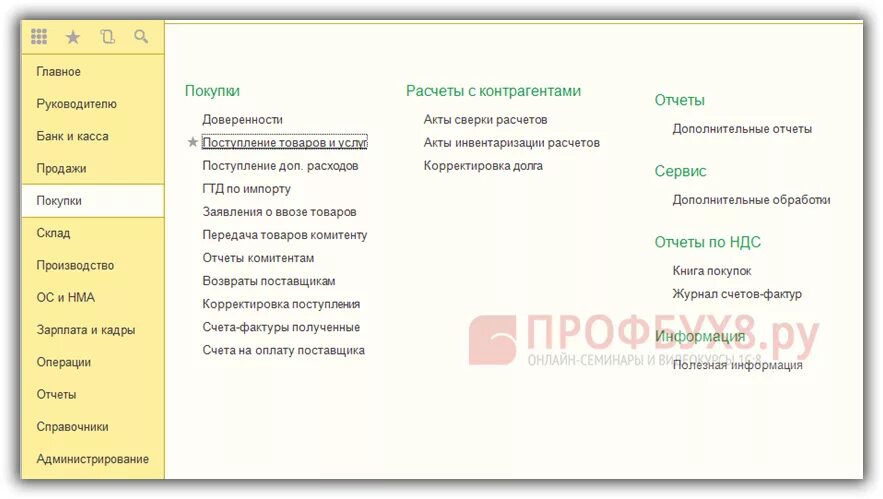 Главное
Руководителю
Банк и касса
Продажи
Покупки
Склад
Производство
ОС и НМА
Зарплата и кадры
Операции
Отчеты
Справочники
Администрирование

Покупки
Доверенности
Поступление товаров и услуг
Поступление доп. расходов
ГТД по импорту
Заявления о ввозе товаров
Передача товаров комитенту
Отчеты комитентам
Возвраты поставщикам
Корректировка поступления
Счета-фактуры полученные
Счета на оплату поставщика

Расчеты с контрагентами
Акты сверки расчетов
Акты инвентаризации расчетов
Корректировка долга

Отчеты
Дополнительные отчеты

Сервис
Дополнительные обработки

Отчеты по НДС
Книга покупок
Журнал счетов-фактур

Информация
Полезная информация

ПРОФБУХ8.ру
ОНЛАЙН-СЕМИНАРЫ И ВИДЕОКУРСЫ 1С:8